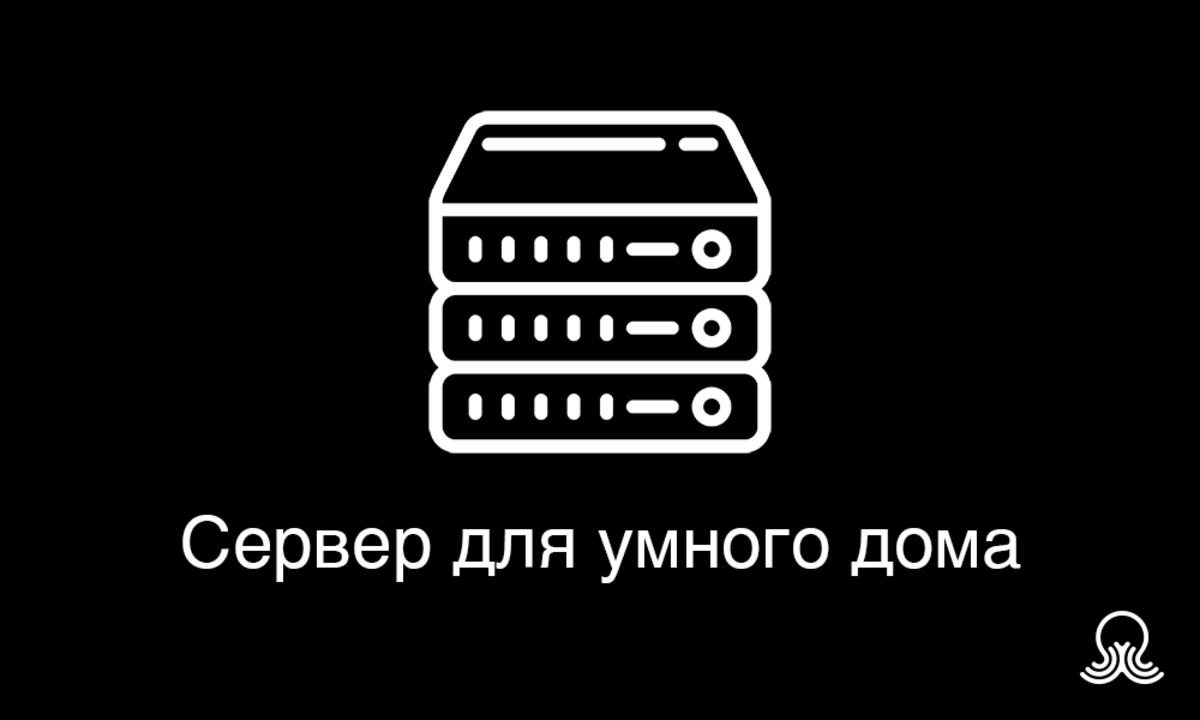 Сервер для умного дома